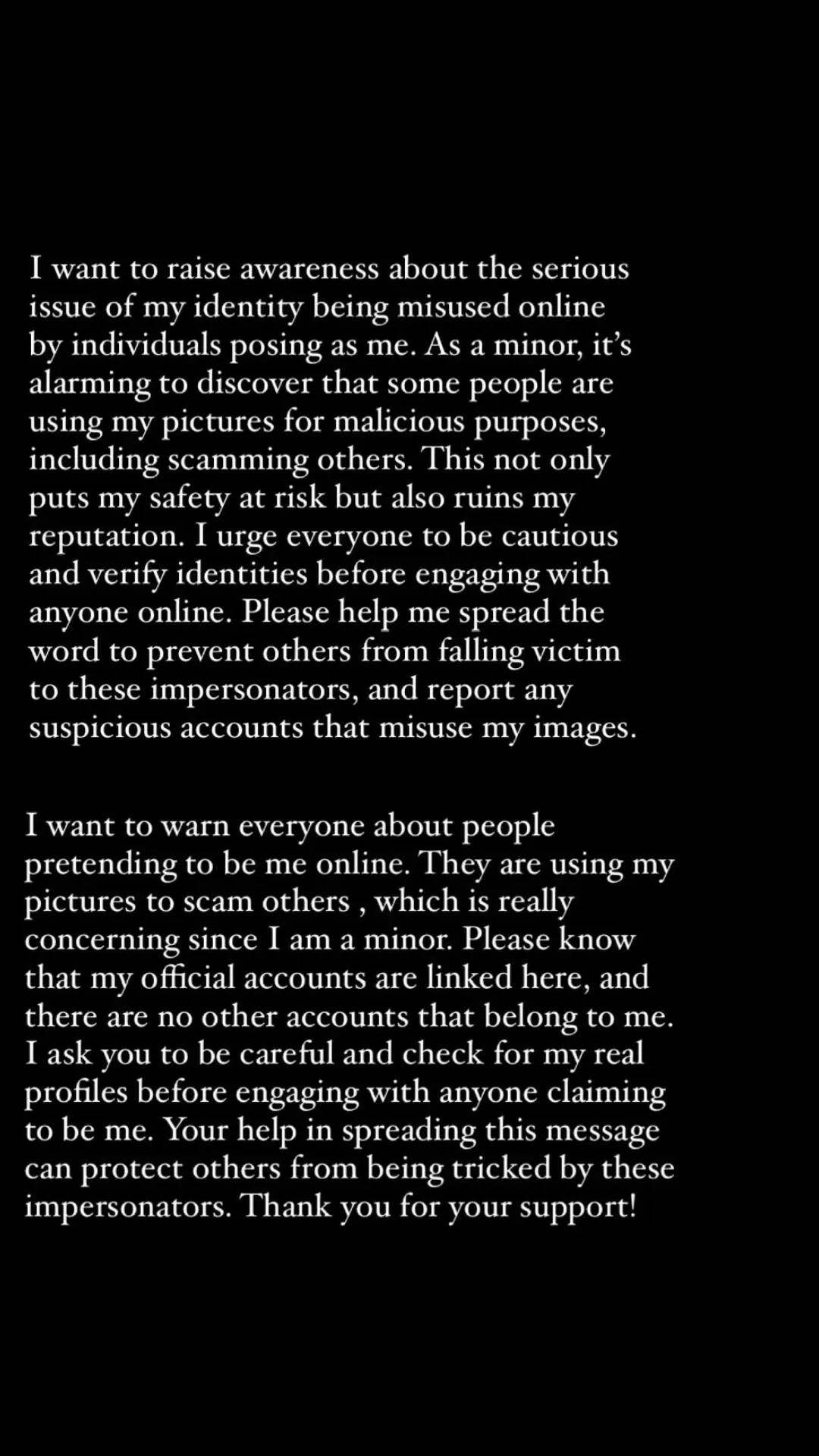 I want to raise awareness about the serious issue of my identity being misused online by individuals posing as me. As a minor, it’s alarming to discover that some people are using my pictures for malicious purposes, including scamming others. This not only puts my safety at risk but also ruins my reputation. I urge everyone to be cautious and verify identities before engaging with anyone online. Please help me spread the word to prevent others from falling victim to these impersonators, and report any suspicious accounts that misuse my images.

I want to warn everyone about people pretending to be me online. They are using my pictures to scam others , which is really concerning since I am a minor. Please know that my official accounts are linked here, and there are no other accounts that belong to me. I ask you to be careful and check for my real profiles before engaging with anyone claiming to be me. Your help in spreading this message can protect others from being tricked by these impersonators. Thank you for your support!